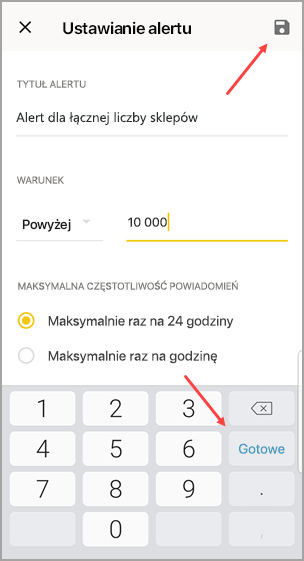 Ustawianie alertu

TYTUŁ ALERTU

Alert dla łącznej liczby sklepów

WARUNEK

Powyżej

10 000

MAKSYMALNA CZĘSTOTLIWOŚĆ POWIADOMIEŃ

Maksymalnie raz na 24 godziny

Maksymalnie raz na godzinę

1
2
3
4
5
6
Gotowe
7
8
9
.
0
,